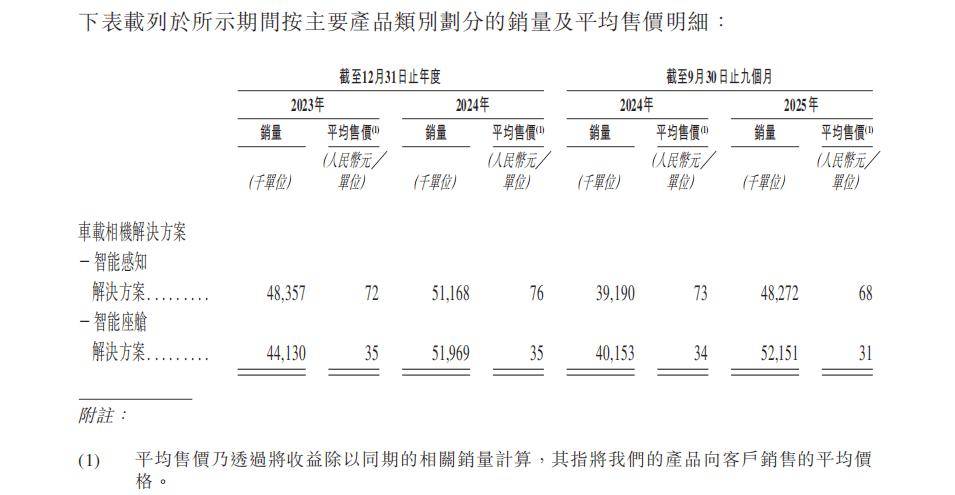 下表載列於所示期間按主要產品類別劃分的銷量及平均售價明細：

| | 截至12月31日止年度 | | | | 截至9月30日止九個月 | | | |
|---|---|---|---|---|---|---|---|---|
| | 2023年 | | 2024年 | | 2024年 | | 2025年 | |
| | 銷量 | 平均售價$^{(1)}$ | 銷量 | 平均售價$^{(1)}$ | 銷量 | 平均售價$^{(1)}$ | 銷量 | 平均售價$^{(1)}$ |
| | (千單位) | (人民幣元／單位) | (千單位) | (人民幣元／單位) | (千單位) | (人民幣元／單位) | (千單位) | (人民幣元／單位) |
| 車載相機解決方案 | | | | | | | | |
| －智能感知解決方案......... | 48,357 | 72 | 51,168 | 76 | 39,190 | 73 | 48,272 | 68 |
| －智能座艙解決方案......... | 44,130 | 35 | 51,969 | 35 | 40,153 | 34 | 52,151 | 31 |

附註：

(1) 平均售價乃透過將收益除以同期的相關銷量計算，其指將我們的產品向客戶銷售的平均價格。